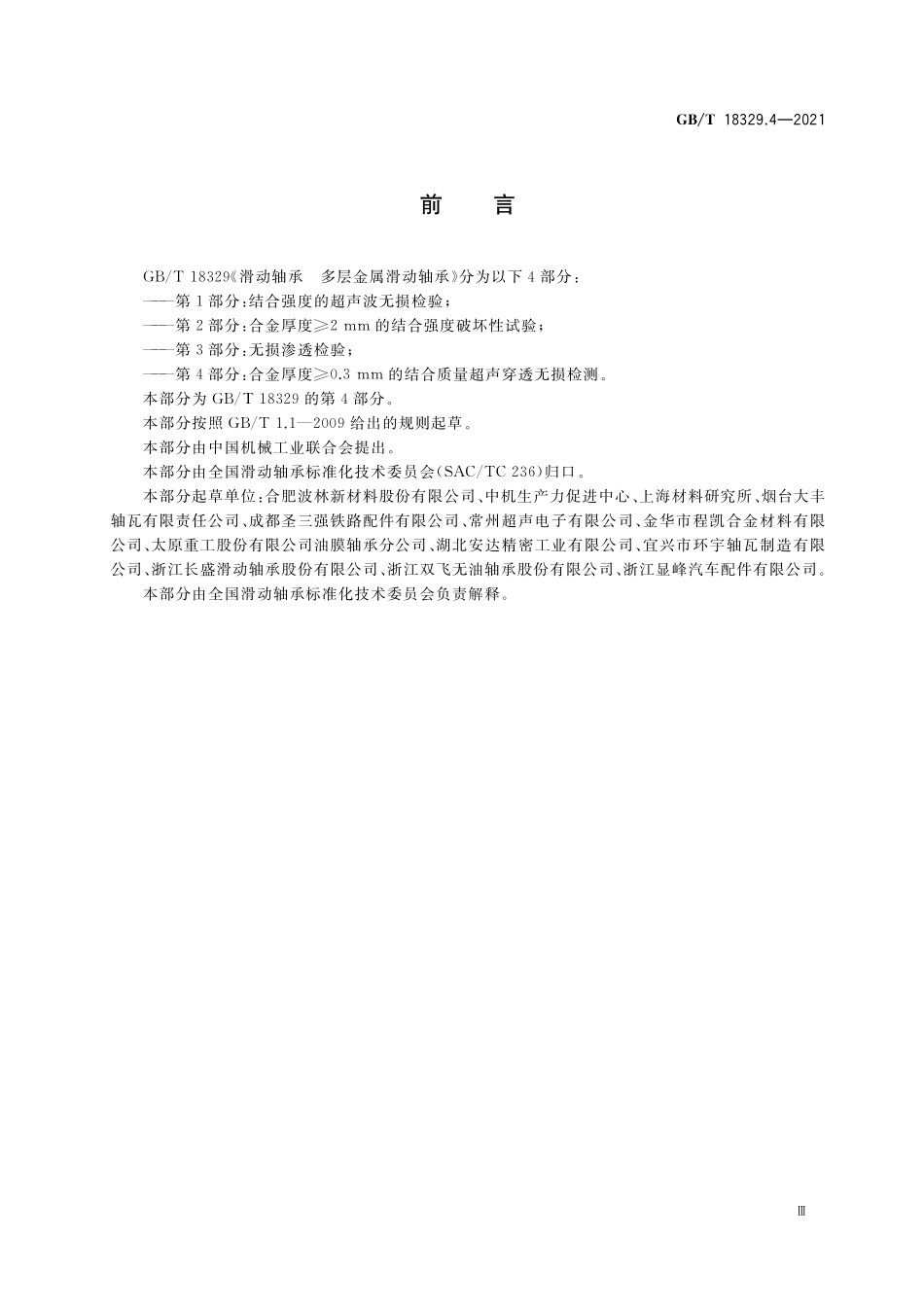 GB/T 18329.4—2021

前　言

GB/T 18329《滑动轴承　多层金属滑动轴承》分为以下 4 部分：

——第 1 部分：结合强度的超声波无损检验；

——第 2 部分：合金厚度$\geqslant$2 mm 的结合强度破坏性试验；

——第 3 部分：无损渗透检验；

——第 4 部分：合金厚度$\geqslant$0.3 mm 的结合质量超声穿透无损检测。

本部分为 GB/T 18329 的第 4 部分。

本部分按照 GB/T 1.1—2009 给出的规则起草。

本部分由中国机械工业联合会提出。

本部分由全国滑动轴承标准化技术委员会(SAC/TC 236)归口。

本部分起草单位：合肥波林新材料股份有限公司、中机生产力促进中心、上海材料研究所、烟台大丰轴瓦有限责任公司、成都圣三强铁路配件有限公司、常州超声电子有限公司、金华市程凯合金材料有限公司、太原重工股份有限公司油膜轴承分公司、湖北安达精密工业有限公司、宜兴市环宇轴瓦制造有限公司、浙江长盛滑动轴承股份有限公司、浙江双飞无油轴承股份有限公司、浙江显峰汽车配件有限公司。

本部分由全国滑动轴承标准化技术委员会负责解释。

Ⅲ